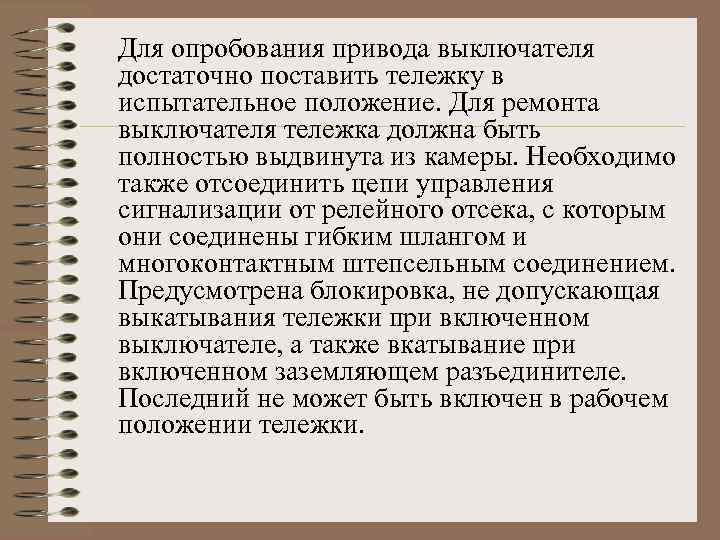 Для опробования привода выключателя достаточно поставить тележку в испытательное положение. Для ремонта выключателя тележка должна быть полностью выдвинута из камеры. Необходимо также отсоединить цепи управления сигнализации от релейного отсека, с которым они соединены гибким шлангом и многоконтактным штепсельным соединением. Предусмотрена блокировка, не допускающая выкатывания тележки при включенном выключателе, а также вкатывание при включенном заземляющем разъединителе. Последний не может быть включен в рабочем положении тележки.